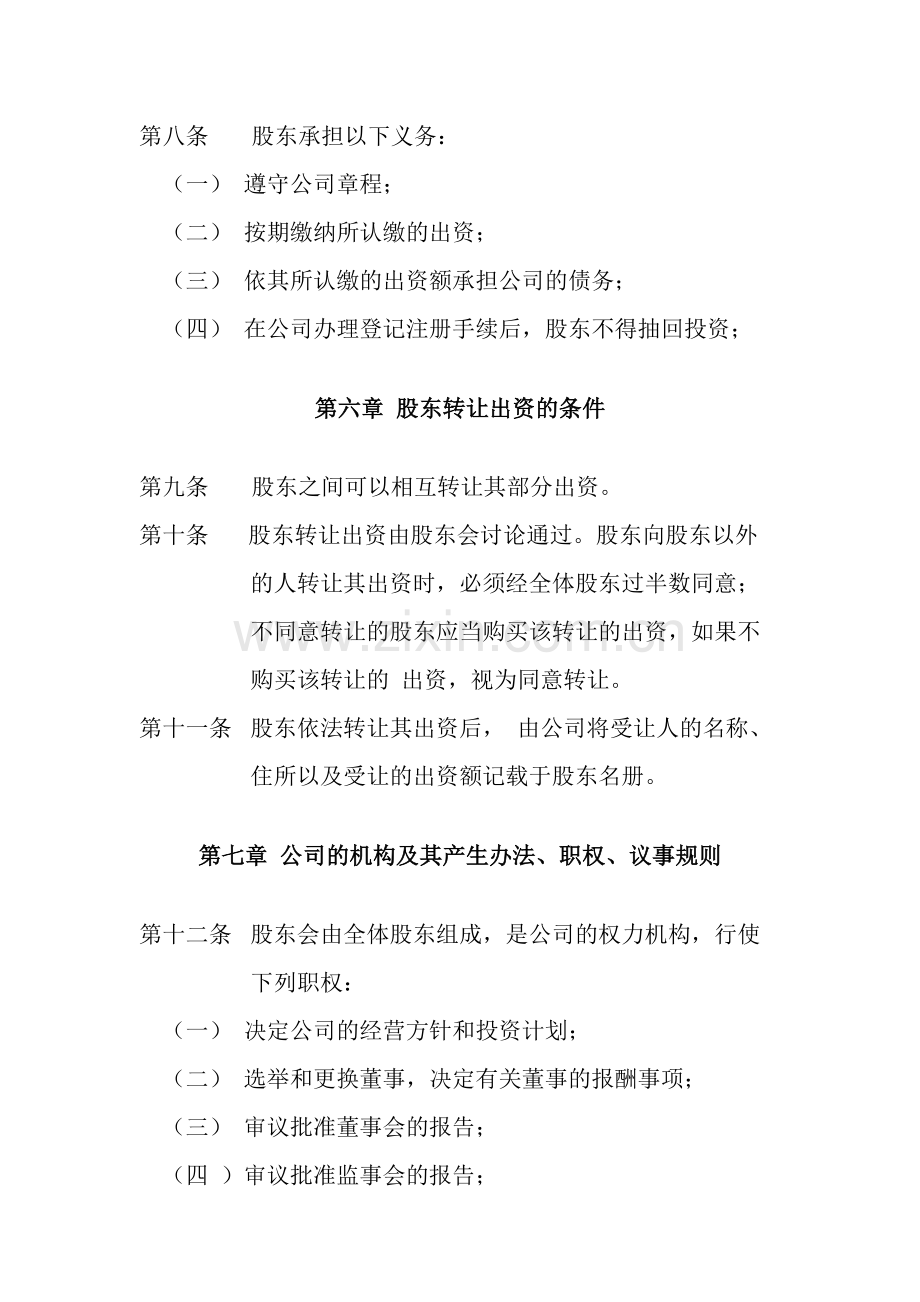 第八条 股东承担以下义务：

（一） 遵守公司章程；

（二） 按期缴纳所认缴的出资；

（三） 依其所认缴的出资额承担公司的债务；

（四） 在公司办理登记注册手续后，股东不得抽回投资；

第六章 股东转让出资的条件

第九条 股东之间可以相互转让其部分出资。

第十条 股东转让出资由股东会讨论通过。股东向股东以外的人转让其出资时，必须经全体股东过半数同意；不同意转让的股东应当购买该转让的出资，如果不购买该转让的 出资，视为同意转让。

第十一条 股东依法转让其出资后， 由公司将受让人的名称、住所以及受让的出资额记载于股东名册。

第七章 公司的机构及其产生办法、职权、议事规则

第十二条 股东会由全体股东组成，是公司的权力机构，行使下列职权：

（一） 决定公司的经营方针和投资计划；

（二） 选举和更换董事，决定有关董事的报酬事项；

（三） 审议批准董事会的报告；

（四 ）审议批准监事会的报告；

www.zixin.com.cn